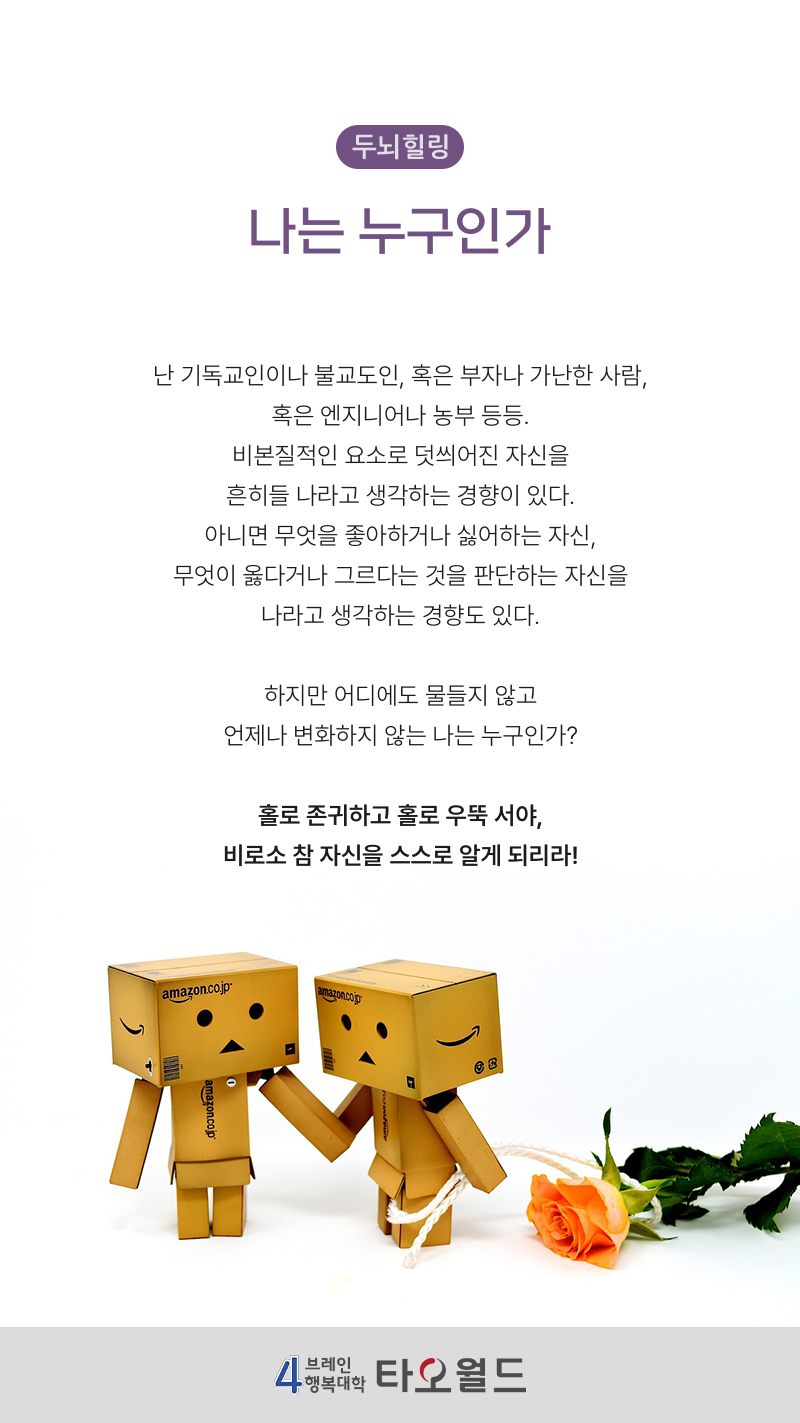 두뇌힐링

나는 누구인가

난 기독교인이나 불교도인, 혹은 부자나 가난한 사람,
혹은 엔지니어나 농부 등등.
비본질적인 요소로 덧씌어진 자신을
흔히들 나라고 생각하는 경향이 있다.
아니면 무엇을 좋아하거나 싫어하는 자신,
무엇이 옳다거나 그르다는 것을 판단하는 자신을
나라고 생각하는 경향도 있다.

하지만 어디에도 물들지 않고
언제나 변화하지 않는 나는 누구인가?

홀로 존귀하고 홀로 우뚝 서야,
비로소 참 자신을 스스로 알게 되리라!

4 브레인 행복대학 타오월드